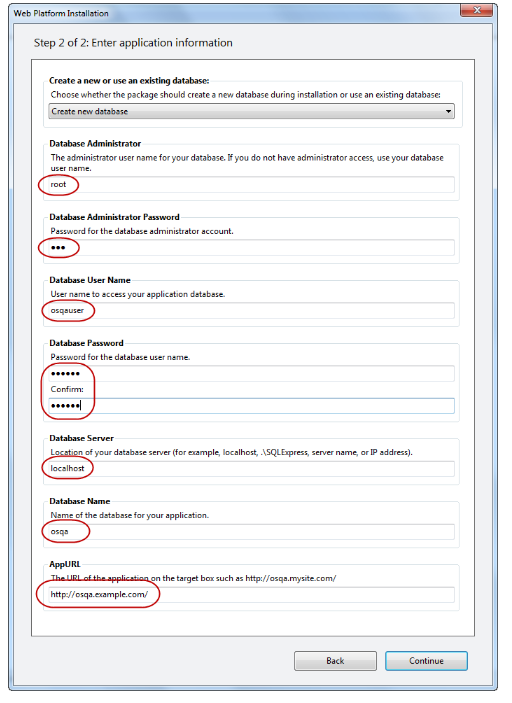 Web Platform Installation

Step 2 of 2: Enter application information

Create a new or use an existing database:
Choose whether the package should create a new database during installation or use an existing database:
Create new database

Database Administrator
The administrator user name for your database. If you do not have administrator access, use your database user name.
root

Database Administrator Password
Password for the database administrator account.
•••

Database User Name
User name to access your application database.
osqauser

Database Password
Password for the database user name.
••••••
Confirm:
••••••

Database Server
Location of your database server (for example, localhost, .\SQLExpress, server name, or IP address).
localhost

Database Name
Name of the database for your application.
osqa

AppURL
The URL of the application on the target box such as http://osqa.mysite.com/
http://osqa.example.com/

Back
Continue